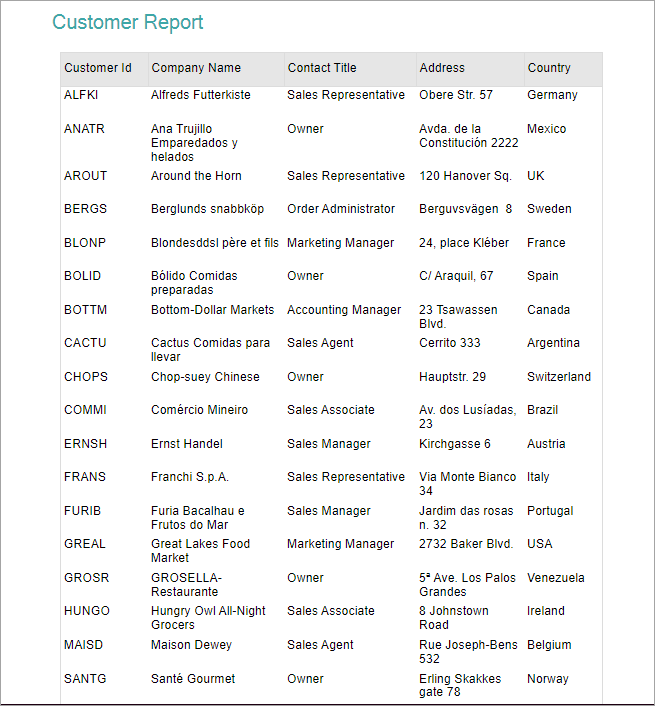 Customer Report

| Customer Id | Company Name | Contact Title | Address | Country |
|---|---|---|---|---|
| ALFKI | Alfreds Futterkiste | Sales Representative | Obere Str. 57 | Germany |
| ANATR | Ana Trujillo Emparedados y helados | Owner | Avda. de la Constitución 2222 | Mexico |
| AROUT | Around the Horn | Sales Representative | 120 Hanover Sq. | UK |
| BERGS | Berglunds snabbköp | Order Administrator | Berguvsvägen 8 | Sweden |
| BLONP | Blondesddsl père et fils | Marketing Manager | 24, place Kléber | France |
| BOLID | Bólido Comidas preparadas | Owner | C/ Araquil, 67 | Spain |
| BOTTM | Bottom-Dollar Markets | Accounting Manager | 23 Tsawassen Blvd. | Canada |
| CACTU | Cactus Comidas para llevar | Sales Agent | Cerrito 333 | Argentina |
| CHOPS | Chop-suey Chinese | Owner | Hauptstr. 29 | Switzerland |
| COMMI | Comércio Mineiro | Sales Associate | Av. dos Lusíadas, 23 | Brazil |
| ERNSH | Ernst Handel | Sales Manager | Kirchgasse 6 | Austria |
| FRANS | Franchi S.p.A. | Sales Representative | Via Monte Bianco 34 | Italy |
| FURIB | Furia Bacalhau e Frutos do Mar | Sales Manager | Jardim das rosas n. 32 | Portugal |
| GREAL | Great Lakes Food Market | Marketing Manager | 2732 Baker Blvd. | USA |
| GROSR | GROSELLA-Restaurante | Owner | 5ª Ave. Los Palos Grandes | Venezuela |
| HUNGO | Hungry Owl All-Night Grocers | Sales Associate | 8 Johnstown Road | Ireland |
| MAISD | Maison Dewey | Sales Agent | Rue Joseph-Bens 532 | Belgium |
| SANTG | Santé Gourmet | Owner | Erling Skakkes gate 78 | Norway |